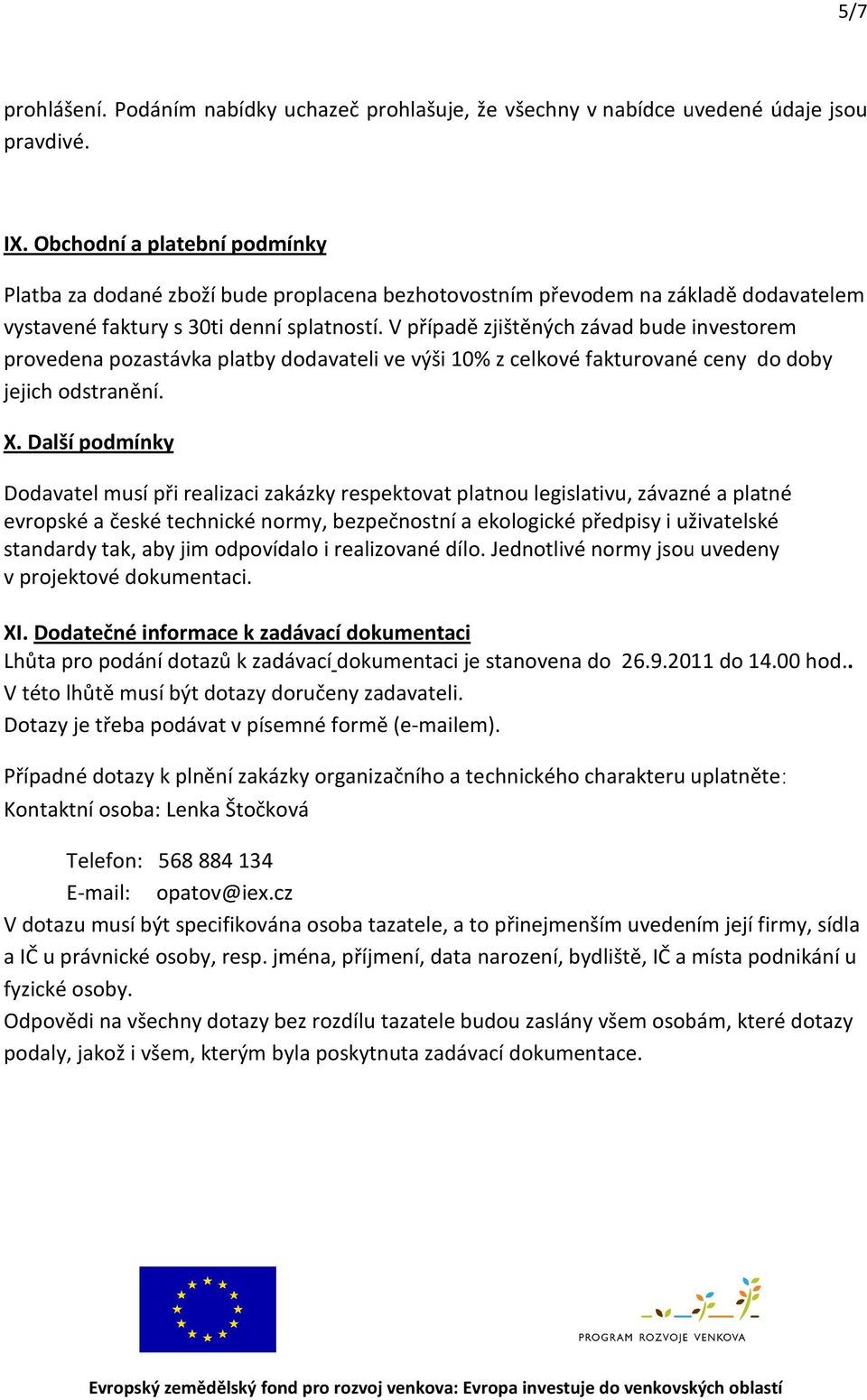 5/7

prohlášení. Podáním nabídky uchazeč prohlašuje, že všechny v nabídce uvedené údaje jsou pravdivé.

IX. Obchodní a platební podmínky

Platba za dodané zboží bude proplacena bezhotovostním převodem na základě dodavatelem vystavené faktury s 30ti denní splatností. V případě zjištěných závad bude investorem provedena pozastávka platby dodavateli ve výši 10% z celkové fakturované ceny do doby jejich odstranění.

X. Další podmínky

Dodavatel musí při realizaci zakázky respektovat platnou legislativu, závazné a platné evropské a české technické normy, bezpečnostní a ekologické předpisy i uživatelské standardy tak, aby jim odpovídalo i realizované dílo. Jednotlivé normy jsou uvedeny v projektové dokumentaci.

XI. Dodatečné informace k zadávací dokumentaci
Lhůta pro podání dotazů k zadávací dokumentaci je stanovena do 26.9.2011 do 14.00 hod..
V této lhůtě musí být dotazy doručeny zadavateli.
Dotazy je třeba podávat v písemné formě (e-mailem).

Případné dotazy k plnění zakázky organizačního a technického charakteru uplatněte:
Kontaktní osoba: Lenka Štočková

Telefon: 568 884 134
E-mail: opatov@iex.cz
V dotazu musí být specifikována osoba tazatele, a to přinejmenším uvedením její firmy, sídla a IČ u právnické osoby, resp. jména, příjmení, data narození, bydliště, IČ a místa podnikání u fyzické osoby.
Odpovědi na všechny dotazy bez rozdílu tazatele budou zaslány všem osobám, které dotazy podaly, jakož i všem, kterým byla poskytnuta zadávací dokumentace.

PROGRAM ROZVOJE VENKOVA

Evropský zemědělský fond pro rozvoj venkova: Evropa investuje do venkovských oblastí